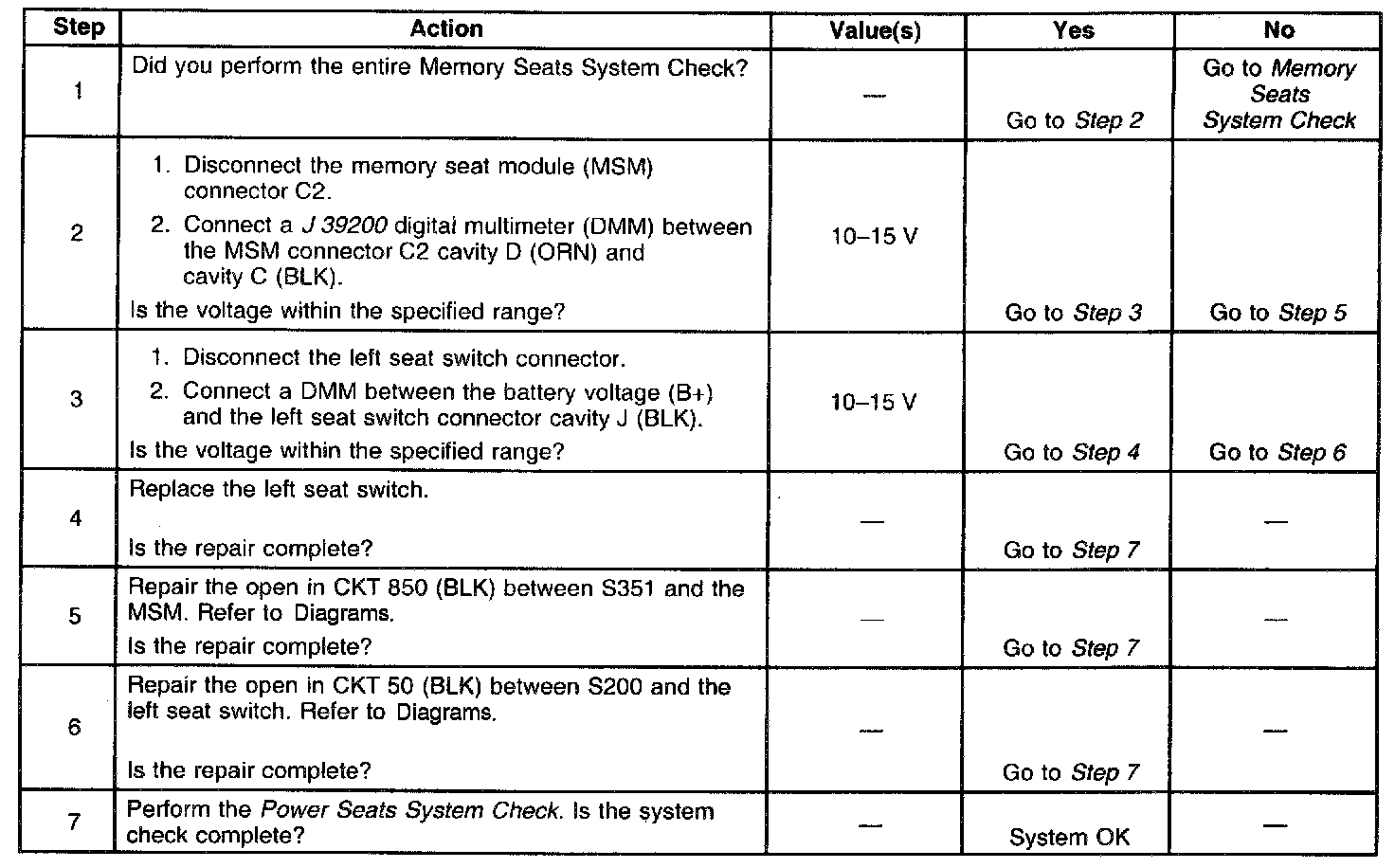 | Step | Action | Value(s) | Yes | No |
|---|---|---|---|---|
| 1 | Did you perform the entire Memory Seats System Check? | — | Go to Step 2 | Go to Memory Seats System Check |
| 2 | 1. Disconnect the memory seat module (MSM) connector C2. 2. Connect a J 39200 digital multimeter (DMM) between the MSM connector C2 cavity D (ORN) and cavity C (BLK). Is the voltage within the specified range? | 10–15 V | Go to Step 3 | Go to Step 5 |
| 3 | 1. Disconnect the left seat switch connector. 2. Connect a DMM between the battery voltage (B+) and the left seat switch connector cavity J (BLK). Is the voltage within the specified range? | 10–15 V | Go to Step 4 | Go to Step 6 |
| 4 | Replace the left seat switch. Is the repair complete? | — | Go to Step 7 | — |
| 5 | Repair the open in CKT 850 (BLK) between S351 and the MSM. Refer to Diagrams. Is the repair complete? | — | Go to Step 7 | — |
| 6 | Repair the open in CKT 50 (BLK) between S200 and the left seat switch. Refer to Diagrams. Is the repair complete? | — | Go to Step 7 | — |
| 7 | Perform the Power Seats System Check. Is the system check complete? | — | System OK | — |